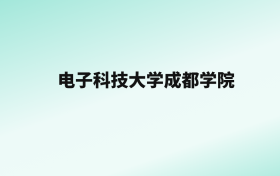 电子科技大学成都学院